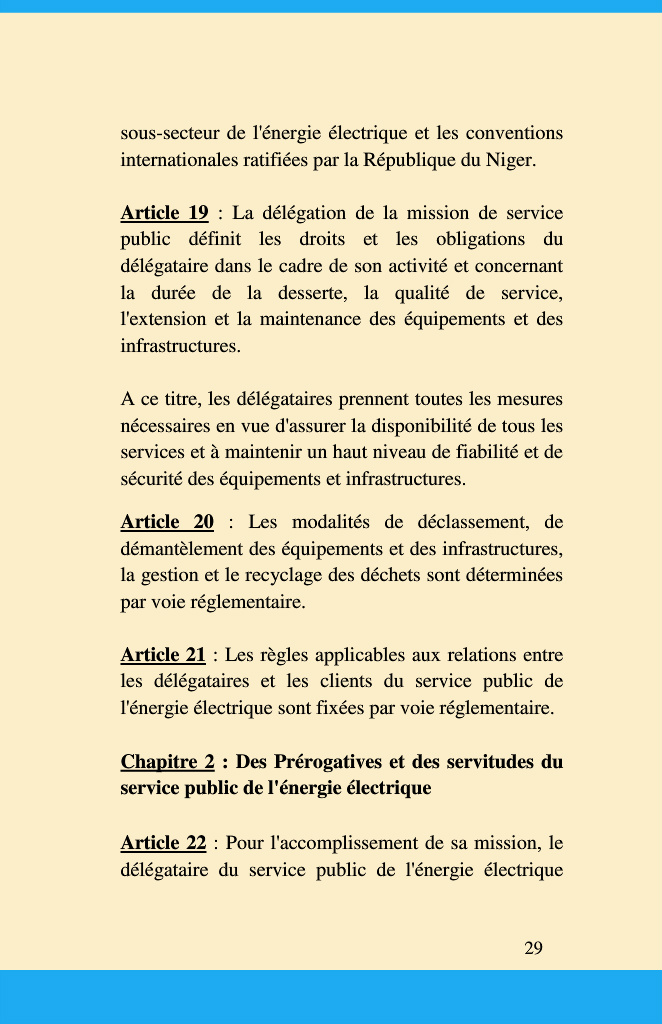 sous-secteur de l'énergie électrique et les conventions internationales ratifiées par la République du Niger.

Article 19 : La délégation de la mission de service public définit les droits et les obligations du délégataire dans le cadre de son activité et concernant la durée de la desserte, la qualité de service, l'extension et la maintenance des équipements et des infrastructures.

A ce titre, les délégataires prennent toutes les mesures nécessaires en vue d'assurer la disponibilité de tous les services et à maintenir un haut niveau de fiabilité et de sécurité des équipements et infrastructures.

Article 20 : Les modalités de déclassement, de démantèlement des équipements et des infrastructures, la gestion et le recyclage des déchets sont déterminées par voie réglementaire.

Article 21 : Les règles applicables aux relations entre les délégataires et les clients du service public de l'énergie électrique sont fixées par voie réglementaire.

Chapitre 2 : Des Prérogatives et des servitudes du service public de l'énergie électrique

Article 22 : Pour l'accomplissement de sa mission, le délégataire du service public de l'énergie électrique

29